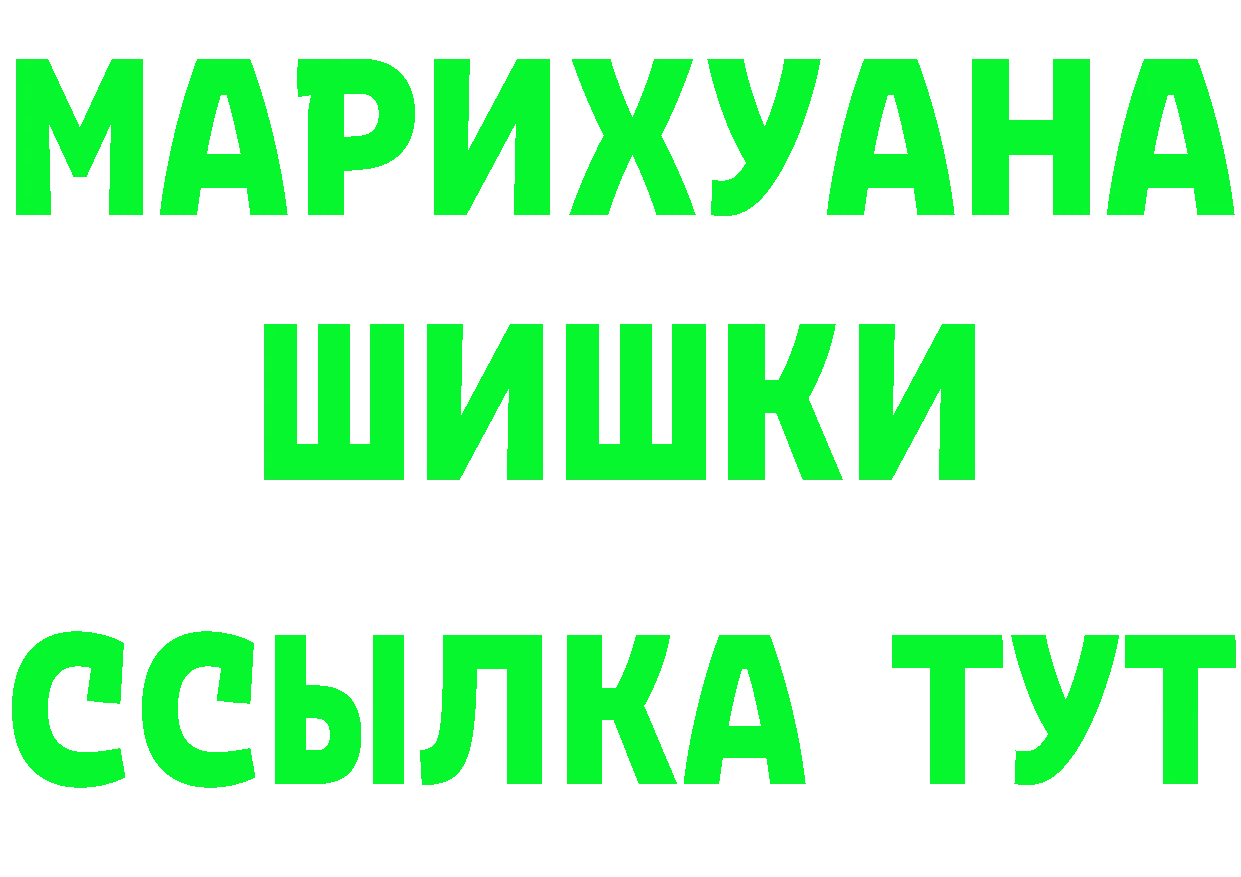 МАРИХУАНА
ШИШКИ
ССЫЛКА ТУТ